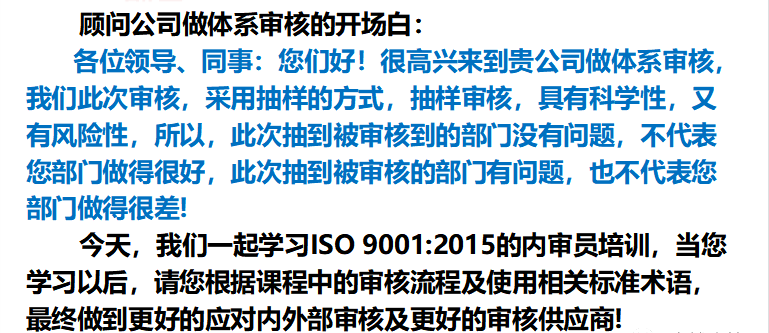 顾问公司做体系审核的开场白：

各位领导、同事：您们好！很高兴来到贵公司做体系审核，我们此次审核，采用抽样的方式，抽样审核，具有科学性，又有风险性，所以，此次抽到被审核到的部门没有问题，不代表您部门做得很好，此次抽到被审核的部门有问题，也不代表您部门做得很差！

今天，我们一起学习ISO 9001:2015的内审员培训，当您学习以后，请您根据课程中的审核流程及使用相关标准术语，最终做到更好的应对内外部审核及更好的审核供应商！